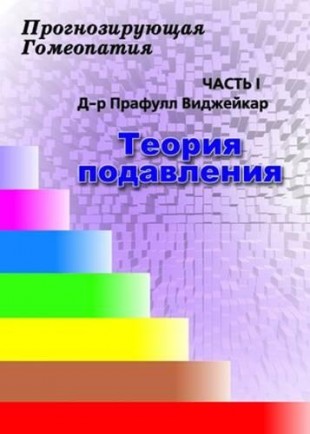 Прогнозирующая Гомеопатия

ЧАСТЬ I
Д-р Прафулл Виджейкар

Теория подавления